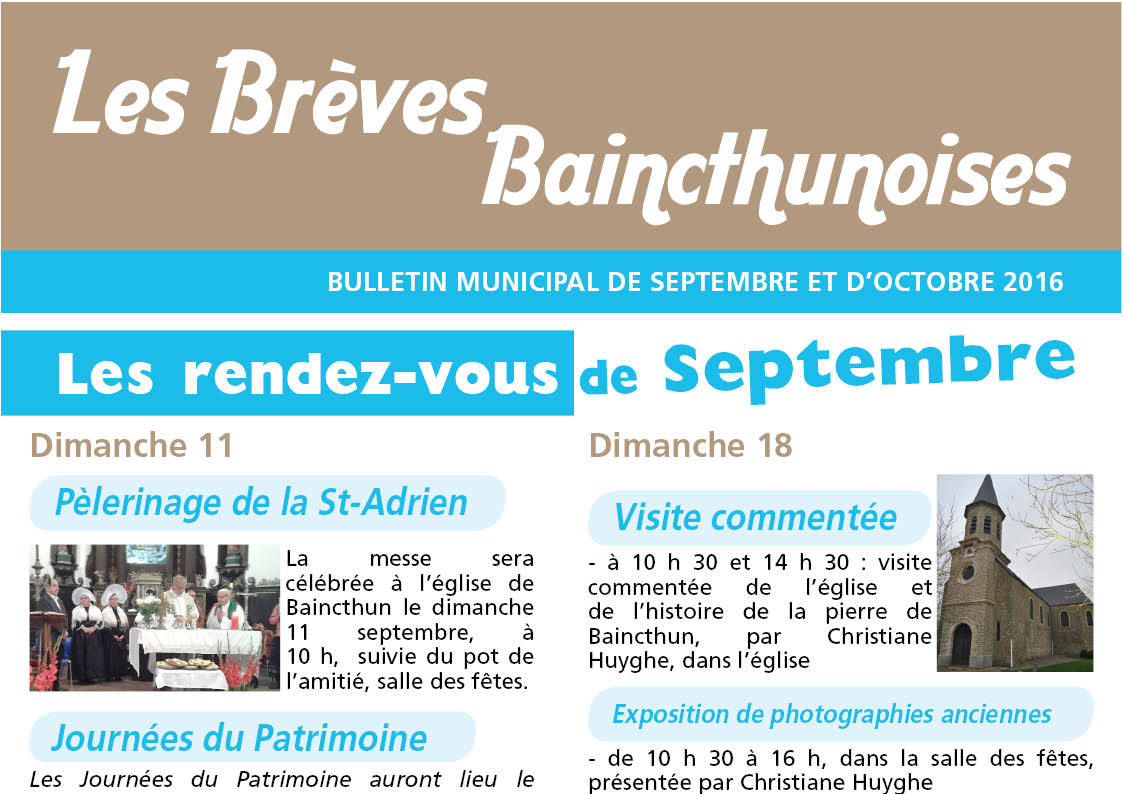 Les Brèves Baincthunoises

BULLETIN MUNICIPAL DE SEPTEMBRE ET D'OCTOBRE 2016

Les rendez-vous de Septembre

Dimanche 11

Pèlerinage de la St-Adrien

La messe sera célébrée à l'église de Baincthun le dimanche 11 septembre, à 10 h, suivie du pot de l'amitié, salle des fêtes.

Journées du Patrimoine

Les Journées du Patrimoine auront lieu le

Dimanche 18

Visite commentée

- à 10 h 30 et 14 h 30 : visite commentée de l'église et de l'histoire de la pierre de Baincthun, par Christiane Huyghe, dans l'église

Exposition de photographies anciennes

- de 10 h 30 à 16 h, dans la salle des fêtes, présentée par Christiane Huyghe